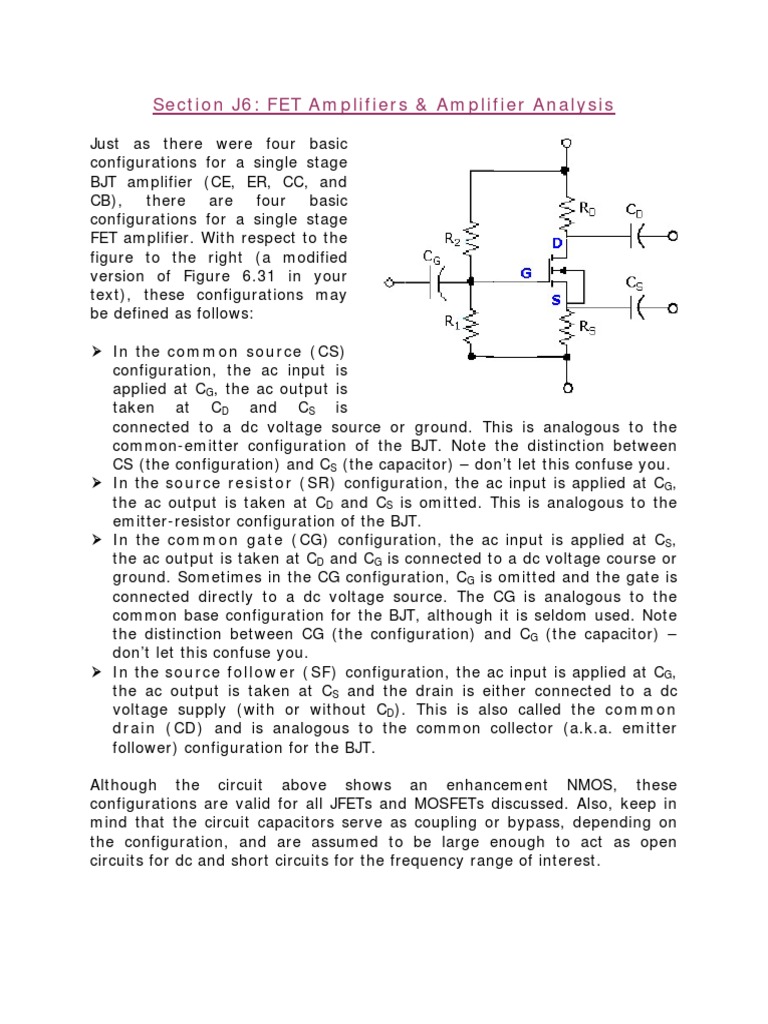 Section J6: FET Amplifiers & Amplifier Analysis

Just as there were four basic configurations for a single stage BJT amplifier (CE, ER, CC, and CB), there are four basic configurations for a single stage FET amplifier. With respect to the figure to the right (a modified version of Figure 6.31 in your text), these configurations may be defined as follows:

$R_D$ $C_D$ $R_2$ D $C_G$ G $C_S$ S $R_1$ $R_S$

➤ In the common source (CS) configuration, the ac input is applied at $C_G$, the ac output is taken at $C_D$ and $C_S$ is connected to a dc voltage source or ground. This is analogous to the common-emitter configuration of the BJT. Note the distinction between CS (the configuration) and $C_S$ (the capacitor) – don't let this confuse you.
➤ In the source resistor (SR) configuration, the ac input is applied at $C_G$, the ac output is taken at $C_D$ and $C_S$ is omitted. This is analogous to the emitter-resistor configuration of the BJT.
➤ In the common gate (CG) configuration, the ac input is applied at $C_S$, the ac output is taken at $C_D$ and $C_G$ is connected to a dc voltage course or ground. Sometimes in the CG configuration, $C_G$ is omitted and the gate is connected directly to a dc voltage source. The CG is analogous to the common base configuration for the BJT, although it is seldom used. Note the distinction between CG (the configuration) and $C_G$ (the capacitor) – don't let this confuse you.
➤ In the source follower (SF) configuration, the ac input is applied at $C_G$, the ac output is taken at $C_S$ and the drain is either connected to a dc voltage supply (with or without $C_D$). This is also called the common drain (CD) and is analogous to the common collector (a.k.a. emitter follower) configuration for the BJT.

Although the circuit above shows an enhancement NMOS, these configurations are valid for all JFETs and MOSFETs discussed. Also, keep in mind that the circuit capacitors serve as coupling or bypass, depending on the configuration, and are assumed to be large enough to act as open circuits for dc and short circuits for the frequency range of interest.